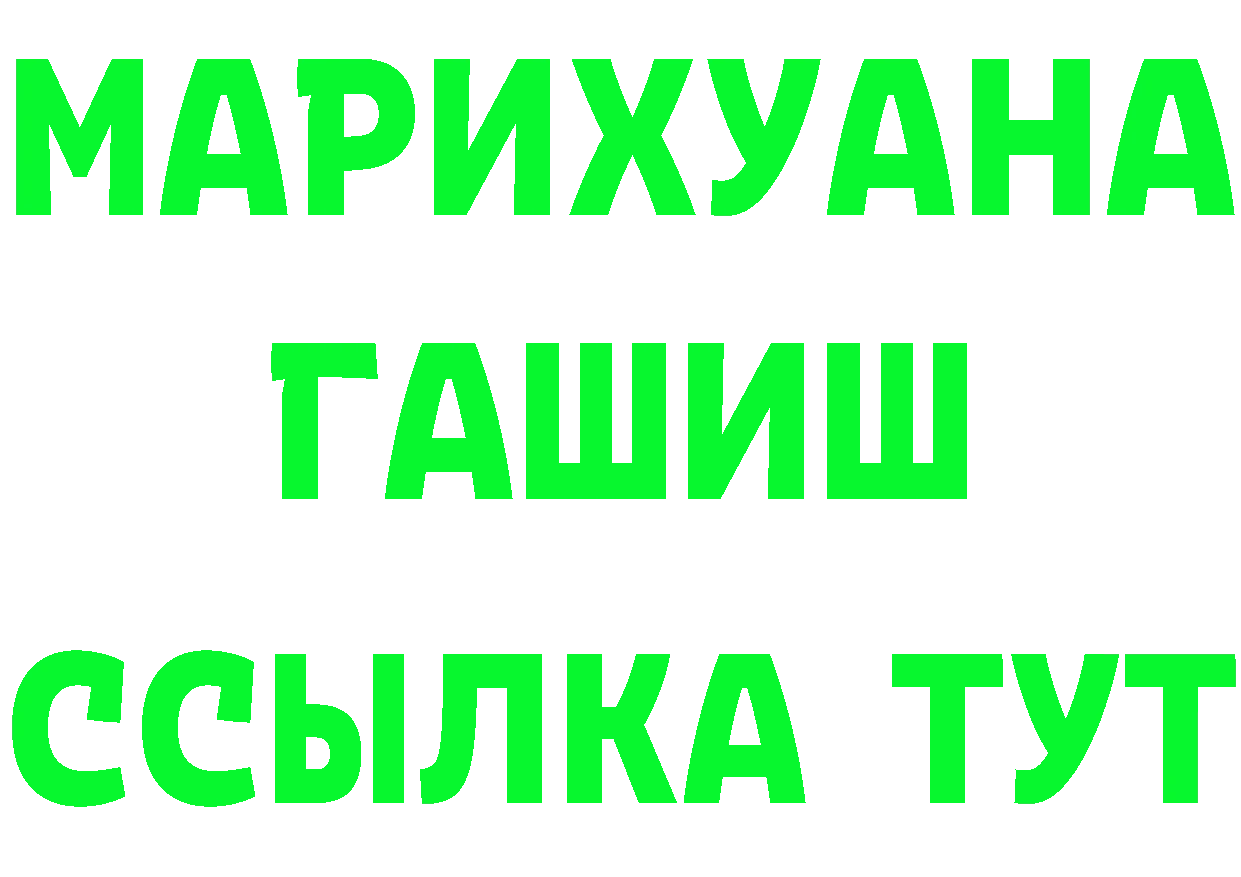 МАРИХУАНА
ГАШИШ
ССЫЛКА ТУТ